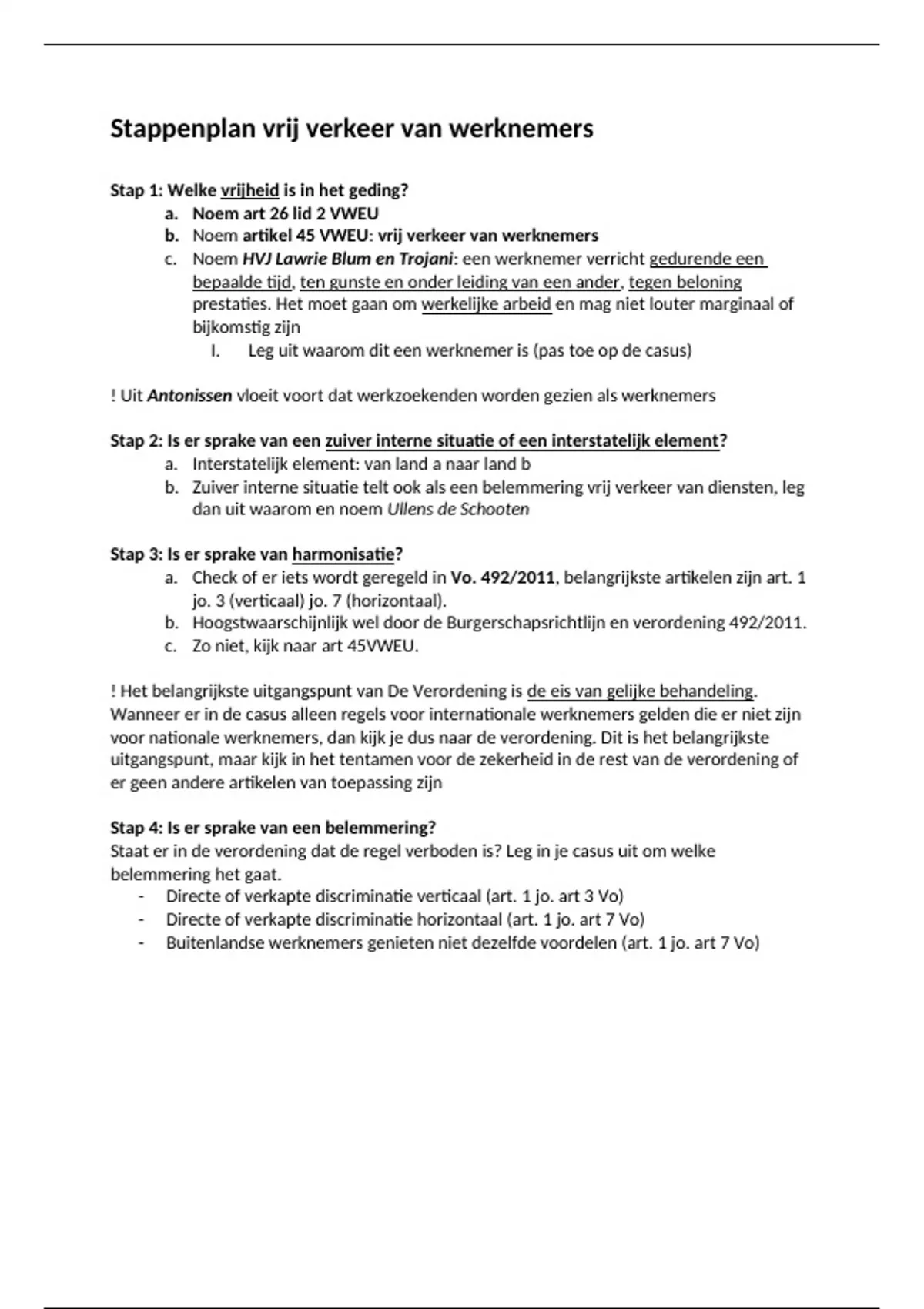 Stappenplan vrij verkeer van werknemers

Stap 1: Welke vrijheid is in het geding?

a. Noem art 26 lid 2 VWEU
b. Noem artikel 45 VWEU: vrij verkeer van werknemers
c. Noem HVJ Lawrie Blum en Trojani: een werknemer verricht gedurende een bepaalde tijd, ten gunste en onder leiding van een ander, tegen beloning prestaties. Het moet gaan om werkelijke arbeid en mag niet louter marginaal of bijkomstig zijn
I. Leg uit waarom dit een werknemer is (pas toe op de casus)

! Uit Antonissen vloeit voort dat werkzoekenden worden gezien als werknemers

Stap 2: Is er sprake van een zuiver interne situatie of een interstatelijk element?

a. Interstatelijk element: van land a naar land b
b. Zuiver interne situatie telt ook als een belemmering vrij verkeer van diensten, leg dan uit waarom en noem Ullens de Schooten

Stap 3: Is er sprake van harmonisatie?

a. Check of er iets wordt geregeld in Vo. 492/2011, belangrijkste artikelen zijn art. 1 jo. 3 (verticaal) jo. 7 (horizontaal).
b. Hoogstwaarschijnlijk wel door de Burgerschapsrichtlijn en verordening 492/2011.
c. Zo niet, kijk naar art 45VWEU.

! Het belangrijkste uitgangspunt van De Verordening is de eis van gelijke behandeling. Wanneer er in de casus alleen regels voor internationale werknemers gelden die er niet zijn voor nationale werknemers, dan kijk je dus naar de verordening. Dit is het belangrijkste uitgangspunt, maar kijk in het tentamen voor de zekerheid in de rest van de verordening of er geen andere artikelen van toepassing zijn

Stap 4: Is er sprake van een belemmering?
Staat er in de verordening dat de regel verboden is? Leg in je casus uit om welke belemmering het gaat.

- Directe of verkapte discriminatie verticaal (art. 1 jo. art 3 Vo)
- Directe of verkapte discriminatie horizontaal (art. 1 jo. art 7 Vo)
- Buitenlandse werknemers genieten niet dezelfde voordelen (art. 1 jo. art 7 Vo)